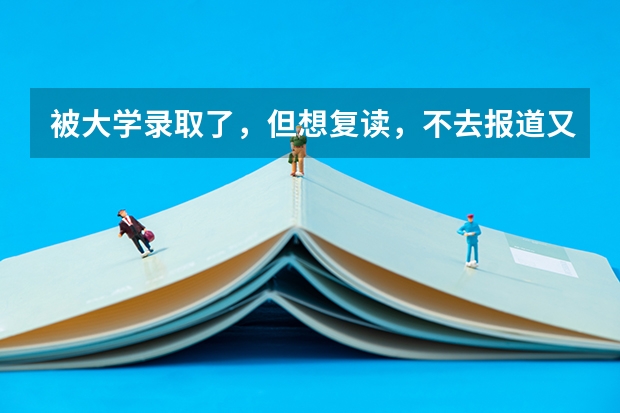 被大学录取了，但想复读，不去报道又